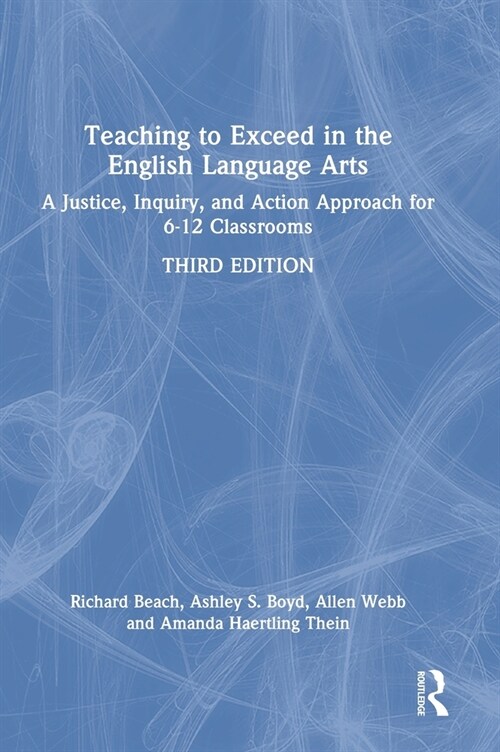 Teaching to Exceed in the English Language Arts

A Justice, Inquiry, and Action Approach for 6-12 Classrooms

THIRD EDITION

Richard Beach, Ashley S. Boyd, Allen Webb and Amanda Haertling Thein

ROUTLEDGE